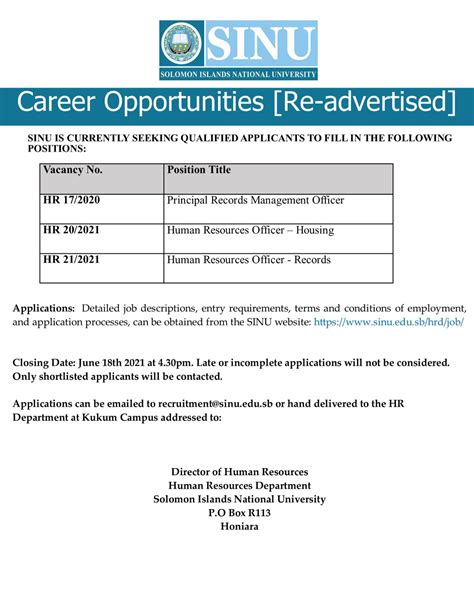 SINU
SOLOMON ISLANDS NATIONAL UNIVERSITY

Career Opportunities [Re-advertised]

SINU IS CURRENTLY SEEKING QUALIFIED APPLICANTS TO FILL IN THE FOLLOWING POSITIONS:

| Vacancy No. | Position Title |
|---|---|
| HR 17/2020 | Principal Records Management Officer |
| HR 20/2021 | Human Resources Officer – Housing |
| HR 21/2021 | Human Resources Officer - Records |

Applications: Detailed job descriptions, entry requirements, terms and conditions of employment, and application processes, can be obtained from the SINU website: https://www.sinu.edu.sb/hrd/job/

Closing Date: June 18th 2021 at 4.30pm. Late or incomplete applications will not be considered. Only shortlisted applicants will be contacted.

Applications can be emailed to recruitment@sinu.edu.sb or hand delivered to the HR Department at Kukum Campus addressed to:

Director of Human Resources
Human Resources Department
Solomon Islands National University
P.O Box R113
Honiara